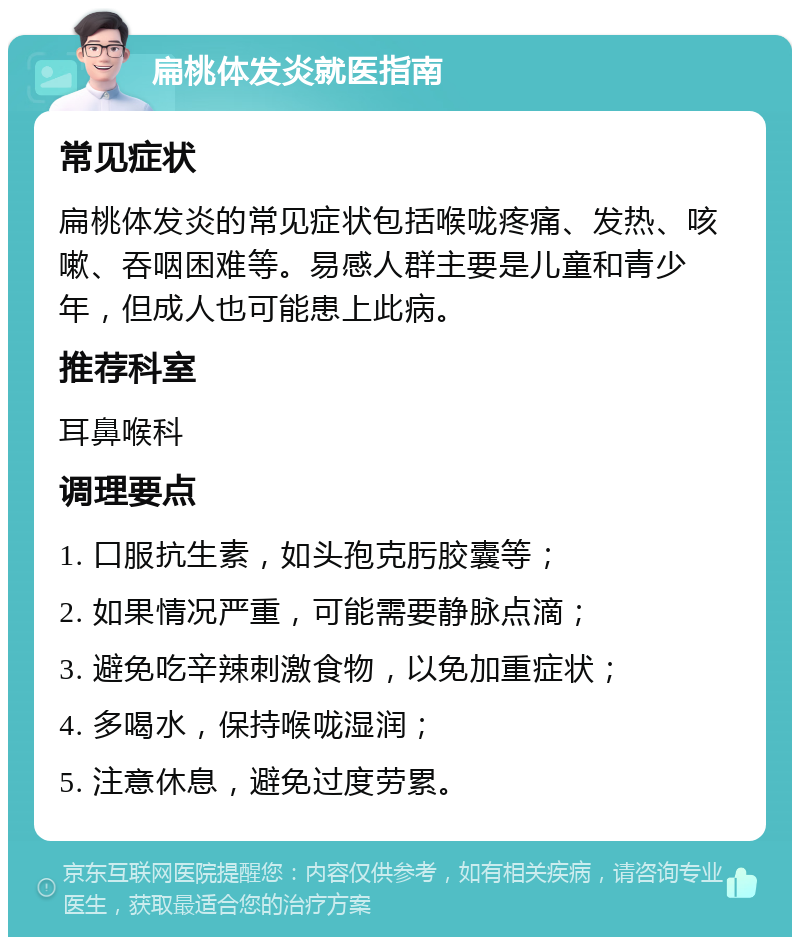 扁桃体发炎就医指南

常见症状

扁桃体发炎的常见症状包括喉咙疼痛、发热、咳嗽、吞咽困难等。易感人群主要是儿童和青少年，但成人也可能患上此病。

推荐科室

耳鼻喉科

调理要点

1. 口服抗生素，如头孢克肟胶囊等；
2. 如果情况严重，可能需要静脉点滴；
3. 避免吃辛辣刺激食物，以免加重症状；
4. 多喝水，保持喉咙湿润；
5. 注意休息，避免过度劳累。

京东互联网医院提醒您：内容仅供参考，如有相关疾病，请咨询专业医生，获取最适合您的治疗方案